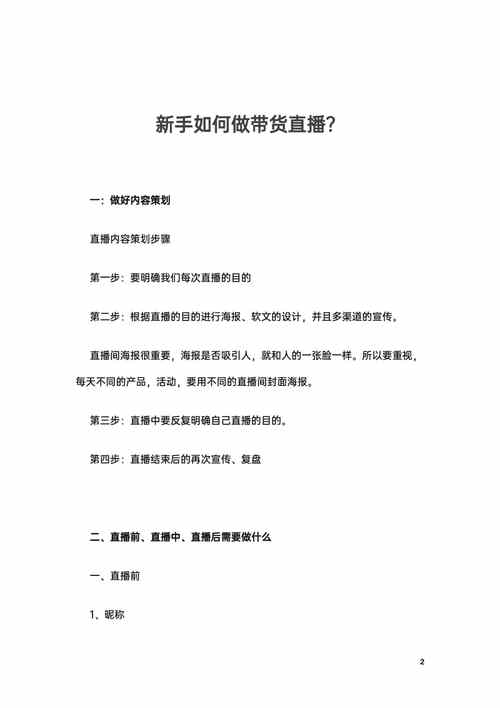 新手如何做带货直播?

一：做好内容策划

直播内容策划步骤

第一步：要明确我们每次直播的目的

第二步：根据直播的目的进行海报、软文的设计，并且多渠道的宣传。

直播间海报很重要，海报是否吸引人，就和人的一张脸一样。所以要重视，每天不同的产品，活动，要用不同的直播间封面海报。

第三步：直播中要反复明确自己直播的目的。

第四步：直播结束后的再次宣传、复盘

二、直播前、直播中、直播后需要做什么

一、直播前

1、昵称

2